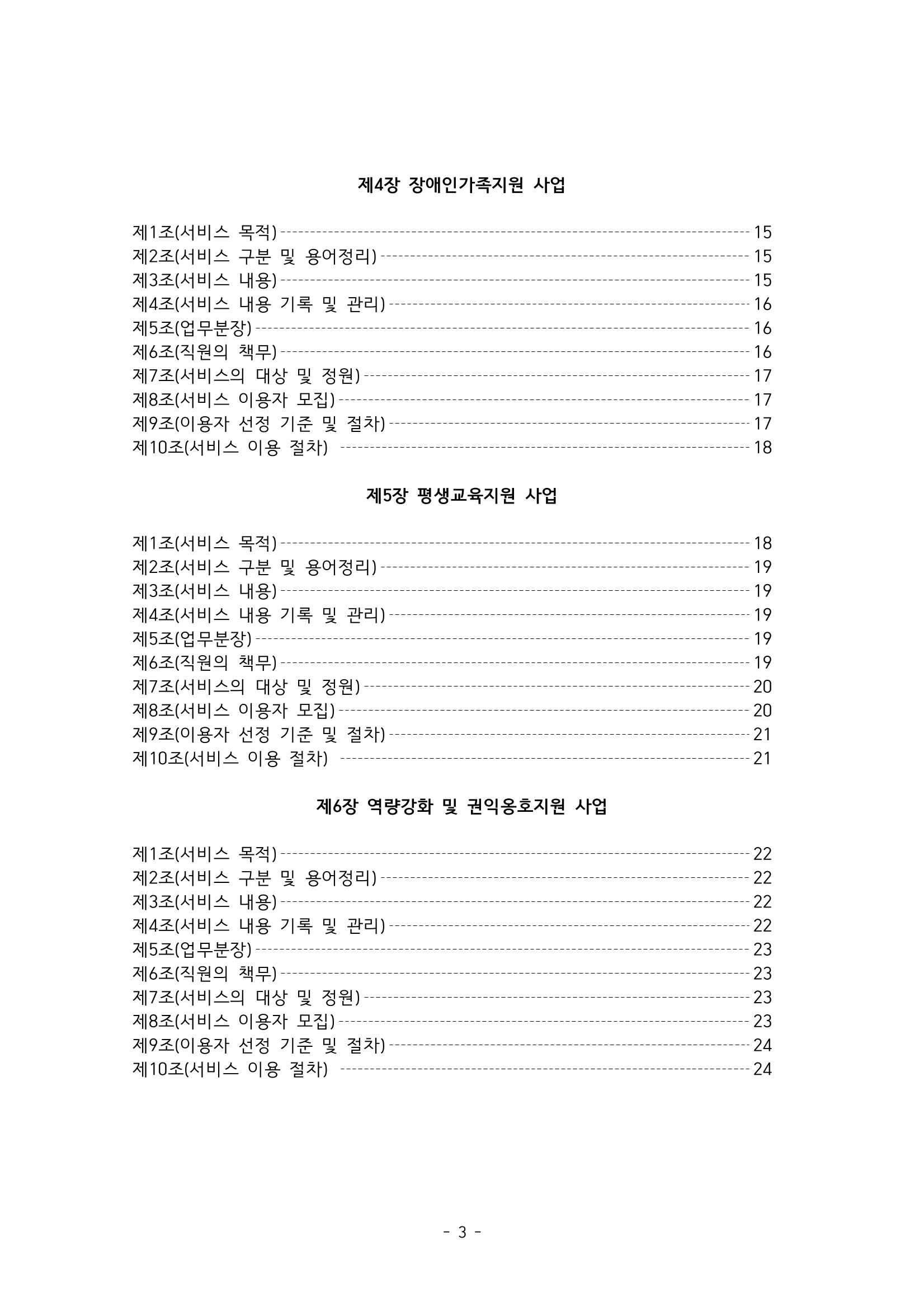 제4장 장애인가족지원 사업

제1조(서비스 목적) 15
제2조(서비스 구분 및 용어정리) 15
제3조(서비스 내용) 15
제4조(서비스 내용 기록 및 관리) 16
제5조(업무분장) 16
제6조(직원의 책무) 16
제7조(서비스의 대상 및 정원) 17
제8조(서비스 이용자 모집) 17
제9조(이용자 선정 기준 및 절차) 17
제10조(서비스 이용 절차) 18

제5장 평생교육지원 사업

제1조(서비스 목적) 18
제2조(서비스 구분 및 용어정리) 19
제3조(서비스 내용) 19
제4조(서비스 내용 기록 및 관리) 19
제5조(업무분장) 19
제6조(직원의 책무) 19
제7조(서비스의 대상 및 정원) 20
제8조(서비스 이용자 모집) 20
제9조(이용자 선정 기준 및 절차) 21
제10조(서비스 이용 절차) 21

제6장 역량강화 및 권익옹호지원 사업

제1조(서비스 목적) 22
제2조(서비스 구분 및 용어정리) 22
제3조(서비스 내용) 22
제4조(서비스 내용 기록 및 관리) 22
제5조(업무분장) 23
제6조(직원의 책무) 23
제7조(서비스의 대상 및 정원) 23
제8조(서비스 이용자 모집) 23
제9조(이용자 선정 기준 및 절차) 24
제10조(서비스 이용 절차) 24

- 3 -